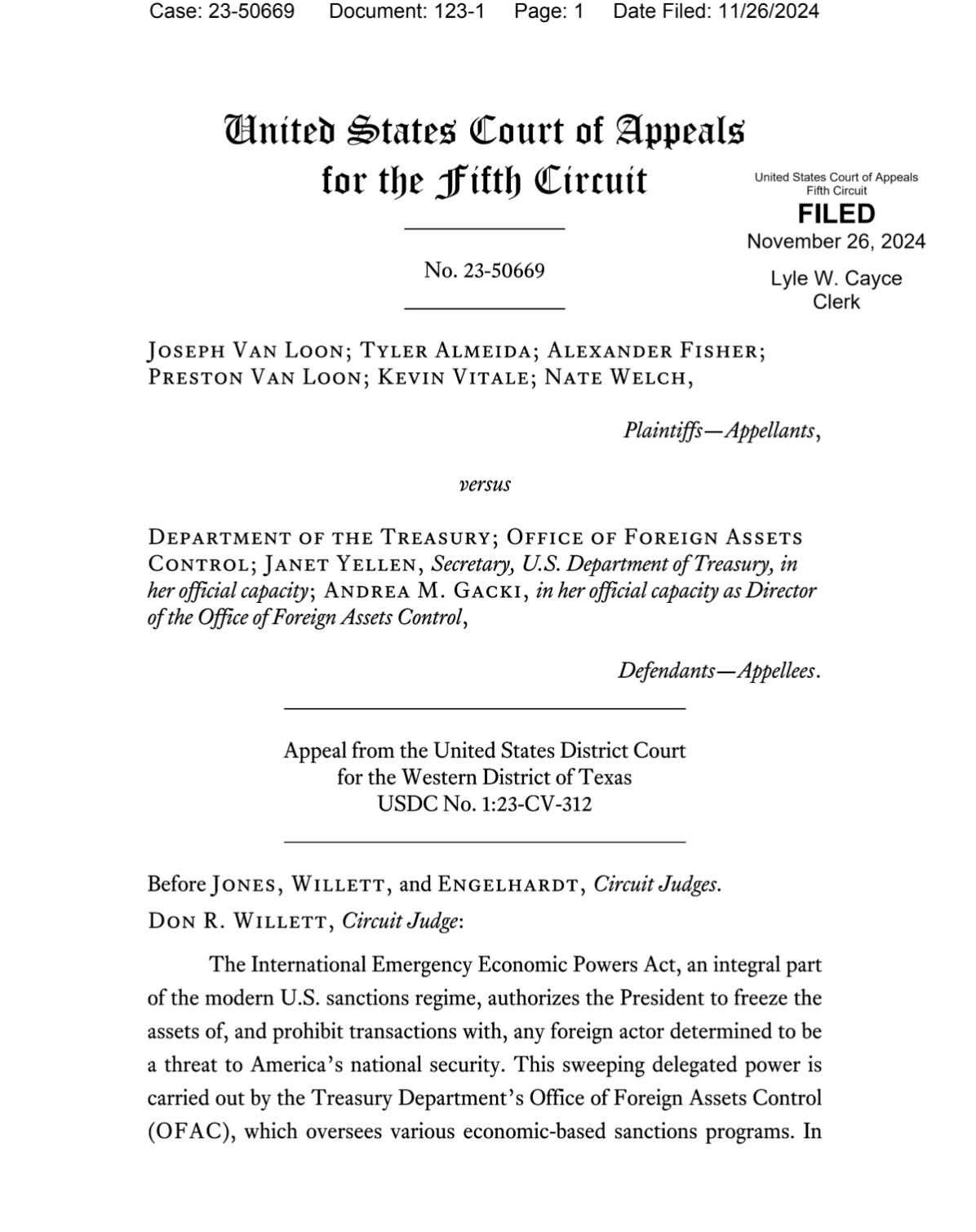 Case: 23-50669 Document: 123-1 Page: 1 Date Filed: 11/26/2024

United States Court of Appeals for the Fifth Circuit

United States Court of Appeals Fifth Circuit
FILED
November 26, 2024
Lyle W. Cayce
Clerk

No. 23-50669

Joseph Van Loon; Tyler Almeida; Alexander Fisher; Preston Van Loon; Kevin Vitale; Nate Welch,

Plaintiffs—Appellants,

versus

Department of the Treasury; Office of Foreign Assets Control; Janet Yellen, Secretary, U.S. Department of Treasury, in her official capacity; Andrea M. Gacki, in her official capacity as Director of the Office of Foreign Assets Control,

Defendants—Appellees.

Appeal from the United States District Court for the Western District of Texas
USDC No. 1:23-CV-312

Before Jones, Willett, and Engelhardt, Circuit Judges.
Don R. Willett, Circuit Judge:

The International Emergency Economic Powers Act, an integral part of the modern U.S. sanctions regime, authorizes the President to freeze the assets of, and prohibit transactions with, any foreign actor determined to be a threat to America's national security. This sweeping delegated power is carried out by the Treasury Department's Office of Foreign Assets Control (OFAC), which oversees various economic-based sanctions programs. In